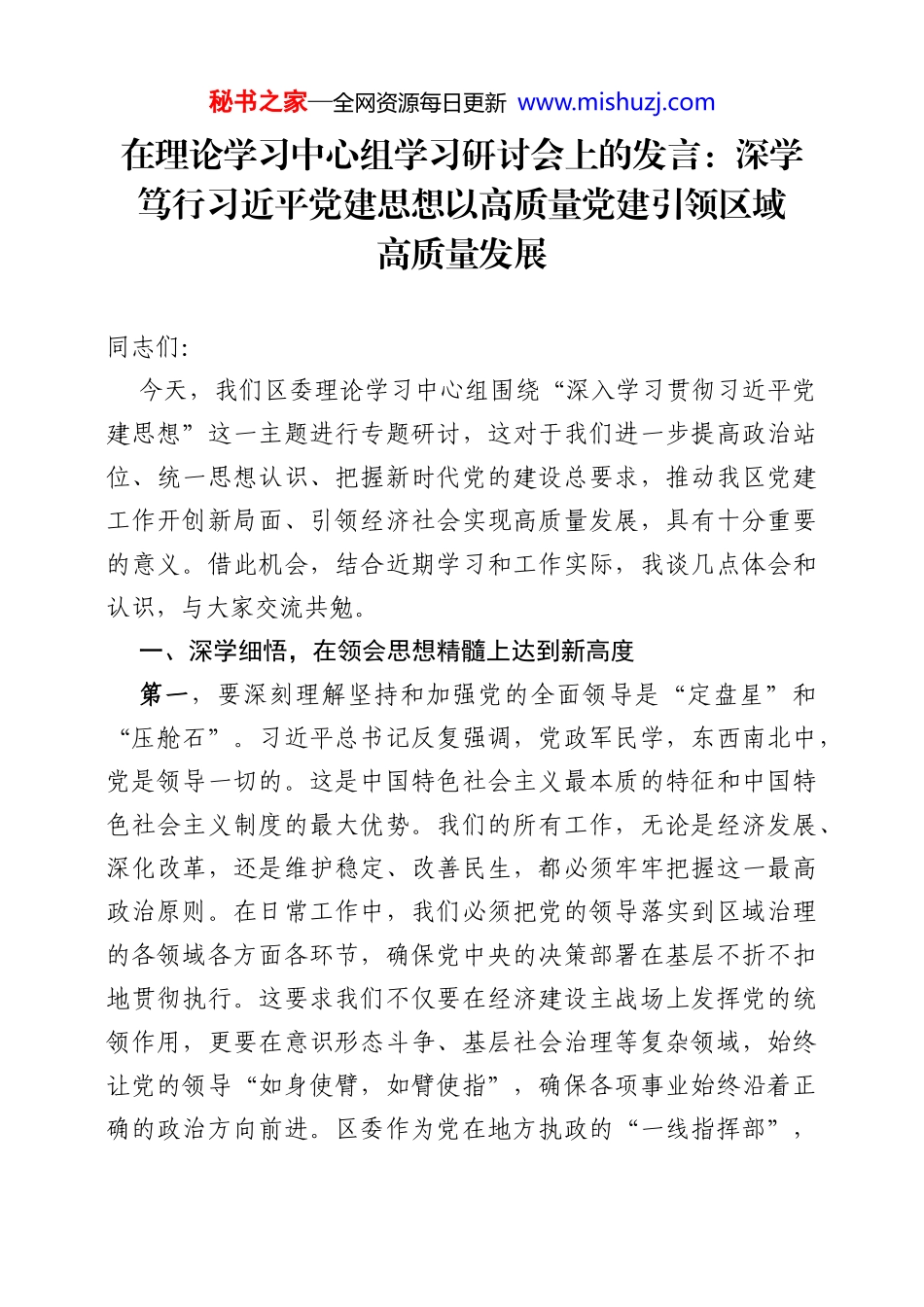 秘书之家—全网资源每日更新 www.mishuzj.com

在理论学习中心组学习研讨会上的发言：深学笃行习近平党建思想以高质量党建引领区域高质量发展

同志们:

今天，我们区委理论学习中心组围绕“深入学习贯彻习近平党建思想”这一主题进行专题研讨，这对于我们进一步提高政治站位、统一思想认识、把握新时代党的建设总要求，推动我区党建工作开创新局面、引领经济社会实现高质量发展，具有十分重要的意义。借此机会，结合近期学习和工作实际，我谈几点体会和认识，与大家交流共勉。

一、深学细悟，在领会思想精髓上达到新高度

第一，要深刻理解坚持和加强党的全面领导是“定盘星”和“压舱石”。习近平总书记反复强调，党政军民学，东西南北中，党是领导一切的。这是中国特色社会主义最本质的特征和中国特色社会主义制度的最大优势。我们的所有工作，无论是经济发展、深化改革，还是维护稳定、改善民生，都必须牢牢把握这一最高政治原则。在日常工作中，我们必须把党的领导落实到区域治理的各领域各方面各环节，确保党中央的决策部署在基层不折不扣地贯彻执行。这要求我们不仅要在经济建设主战场上发挥党的统领作用，更要在意识形态斗争、基层社会治理等复杂领域，始终让党的领导“如身使臂，如臂使指”，确保各项事业始终沿着正确的政治方向前进。区委作为党在地方执政的“一线指挥部”，